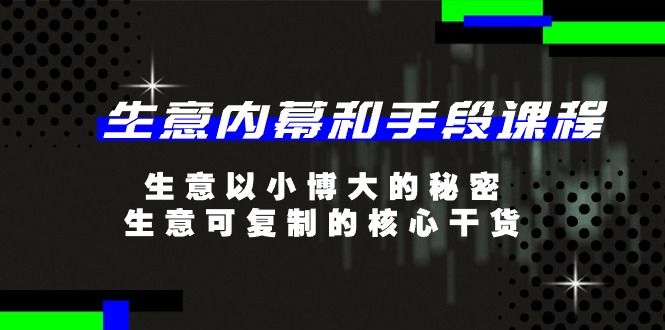 生意内幕和手段课程

生意以小博大的秘密
生意可复制的核心干货